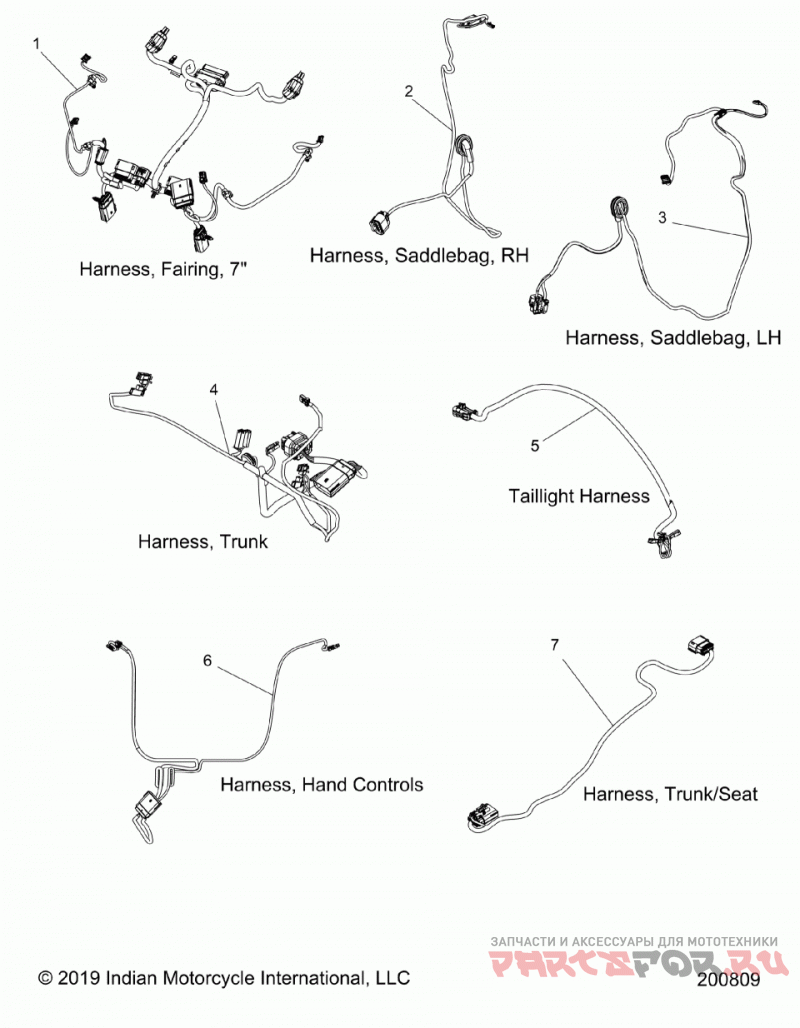 1

Harness, Fairing, 7"

2

Harness, Saddlebag, RH

3

Harness, Saddlebag, LH

4

Harness, Trunk

5

Taillight Harness

6

Harness, Hand Controls

7

Harness, Trunk/Seat

ЗАПЧАСТИ И АКСЕССУАРЫ ДЛЯ МОТОТЕХНИКИ
PARTSFOR.RU

© 2019 Indian Motorcycle International, LLC

200809